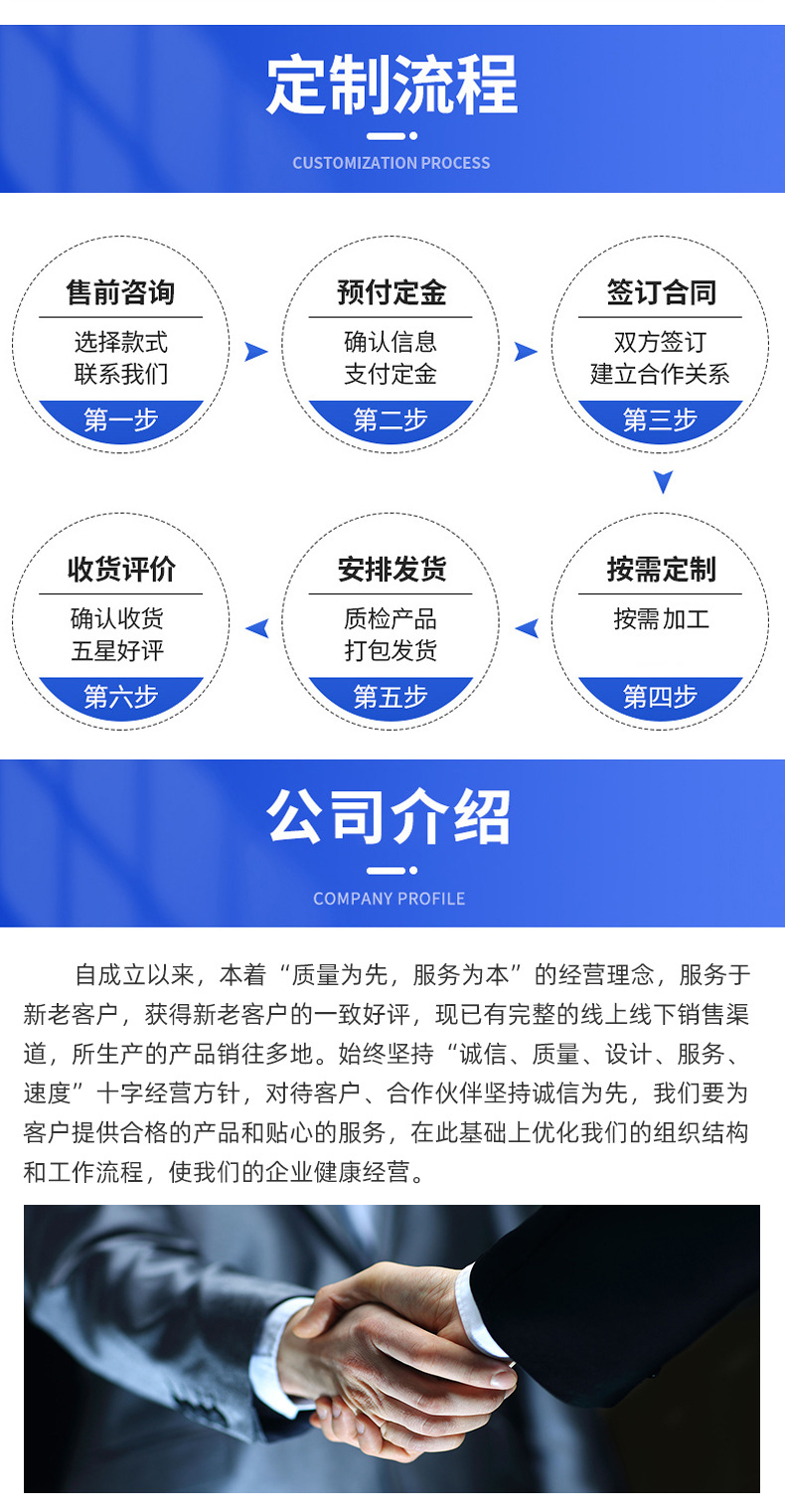 定制流程

CUSTOMIZATION PROCESS

售前咨询
选择款式
联系我们
第一步

预付定金
确认信息
支付定金
第二步

签订合同
双方签订
建立合作关系
第三步

收货评价
确认收货
五星好评
第六步

安排发货
质检产品
打包发货
第五步

按需定制
按需加工
第四步

公司介绍

COMPANY PROFILE

自成立以来，本着“质量为先，服务为本”的经营理念，服务于新老客户，获得新老客户的一致好评，现已有完整的线上线下销售渠道，所生产的产品销往多地。始终坚持“诚信、质量、设计、服务、速度”十字经营方针，对待客户、合作伙伴坚持诚信为先，我们要为客户提供合格的产品和贴心的服务，在此基础上优化我们的组织结构和工作流程，使我们的企业健康经营。